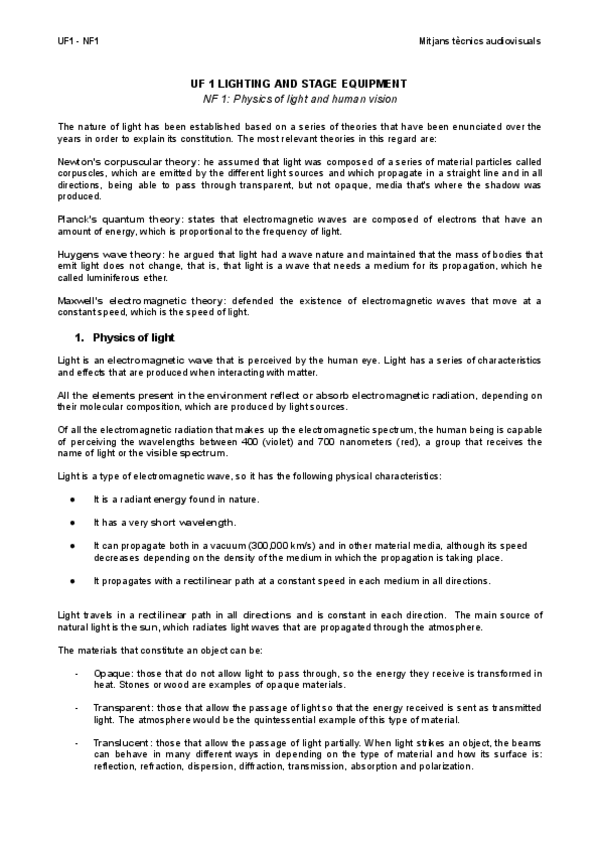 UF1 - NF1

Mitjans tècnics audiovisuals

UF 1 LIGHTING AND STAGE EQUIPMENT

NF 1: Physics of light and human vision

The nature of light has been established based on a series of theories that have been enunciated over the years in order to explain its constitution. The most relevant theories in this regard are:

Newton's corpuscular theory: he assumed that light was composed of a series of material particles called corpuscles, which are emitted by the different light sources and which propagate in a straight line and in all directions, being able to pass through transparent, but not opaque, media that's where the shadow was produced.

Planck's quantum theory: states that electromagnetic waves are composed of electrons that have an amount of energy, which is proportional to the frequency of light.

Huygens wave theory: he argued that light had a wave nature and maintained that the mass of bodies that emit light does not change, that is, that light is a wave that needs a medium for its propagation, which he called luminiferous ether.

Maxwell's electromagnetic theory: defended the existence of electromagnetic waves that move at a constant speed, which is the speed of light.

1. Physics of light

Light is an electromagnetic wave that is perceived by the human eye. Light has a series of characteristics and effects that are produced when interacting with matter.

All the elements present in the environment reflect or absorb electromagnetic radiation, depending on their molecular composition, which are produced by light sources.

Of all the electromagnetic radiation that makes up the electromagnetic spectrum, the human being is capable of perceiving the wavelengths between 400 (violet) and 700 nanometers (red), a group that receives the name of light or the visible spectrum.

Light is a type of electromagnetic wave, so it has the following physical characteristics:

● It is a radiant energy found in nature.

● It has a very short wavelength.

● It can propagate both in a vacuum (300,000 km/s) and in other material media, although its speed decreases depending on the density of the medium in which the propagation is taking place.

● It propagates with a rectilinear path at a constant speed in each medium in all directions.

Light travels in a rectilinear path in all directions and is constant in each direction. The main source of natural light is the sun, which radiates light waves that are propagated through the atmosphere.

The materials that constitute an object can be:

- Opaque: those that do not allow light to pass through, so the energy they receive is transformed in heat. Stones or wood are examples of opaque materials.

- Transparent: those that allow the passage of light so that the energy received is sent as transmitted light. The atmosphere would be the quintessential example of this type of material.

- Translucent: those that allow the passage of light partially. When light strikes an object, the beams can behave in many different ways in depending on the type of material and how its surface is: reflection, refraction, dispersion, diffraction, transmission, absorption and polarization.